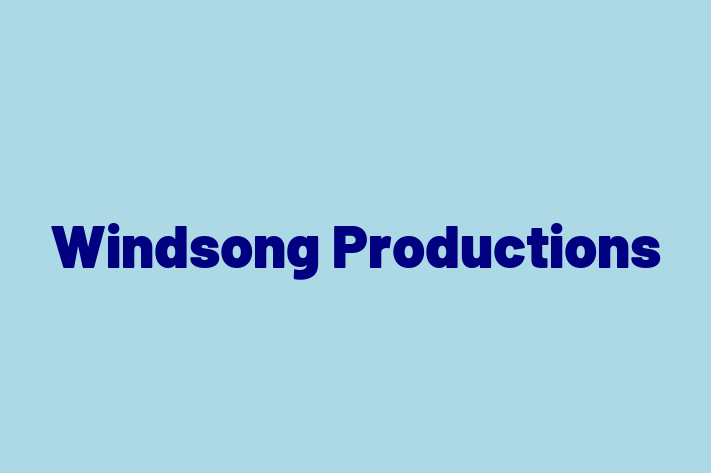 Windsong Productions